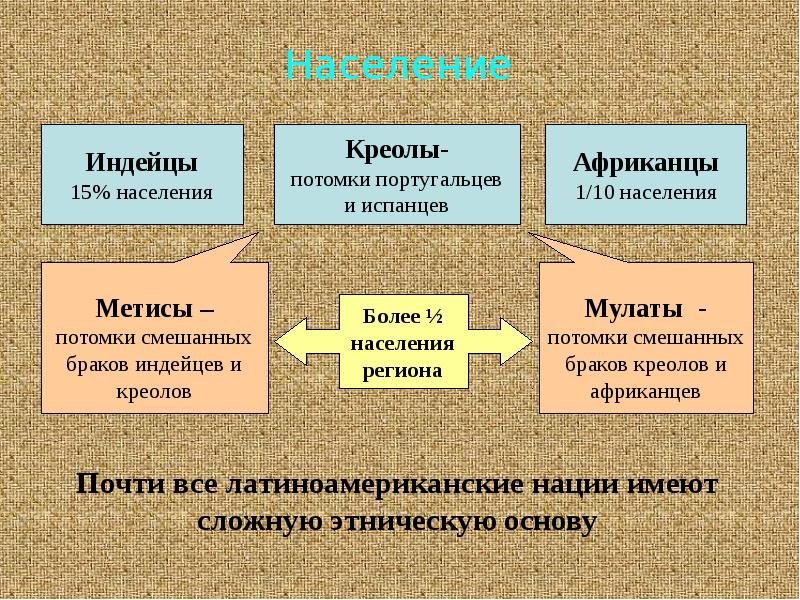 Население

Индейцы
15% населения

Креолы-
потомки португальцев и испанцев

Африканцы
1/10 населения

Метисы –
потомки смешанных браков индейцев и креолов

Более ½ населения региона

Мулаты -
потомки смешанных браков креолов и африканцев

Почти все латиноамериканские нации имеют сложную этническую основу